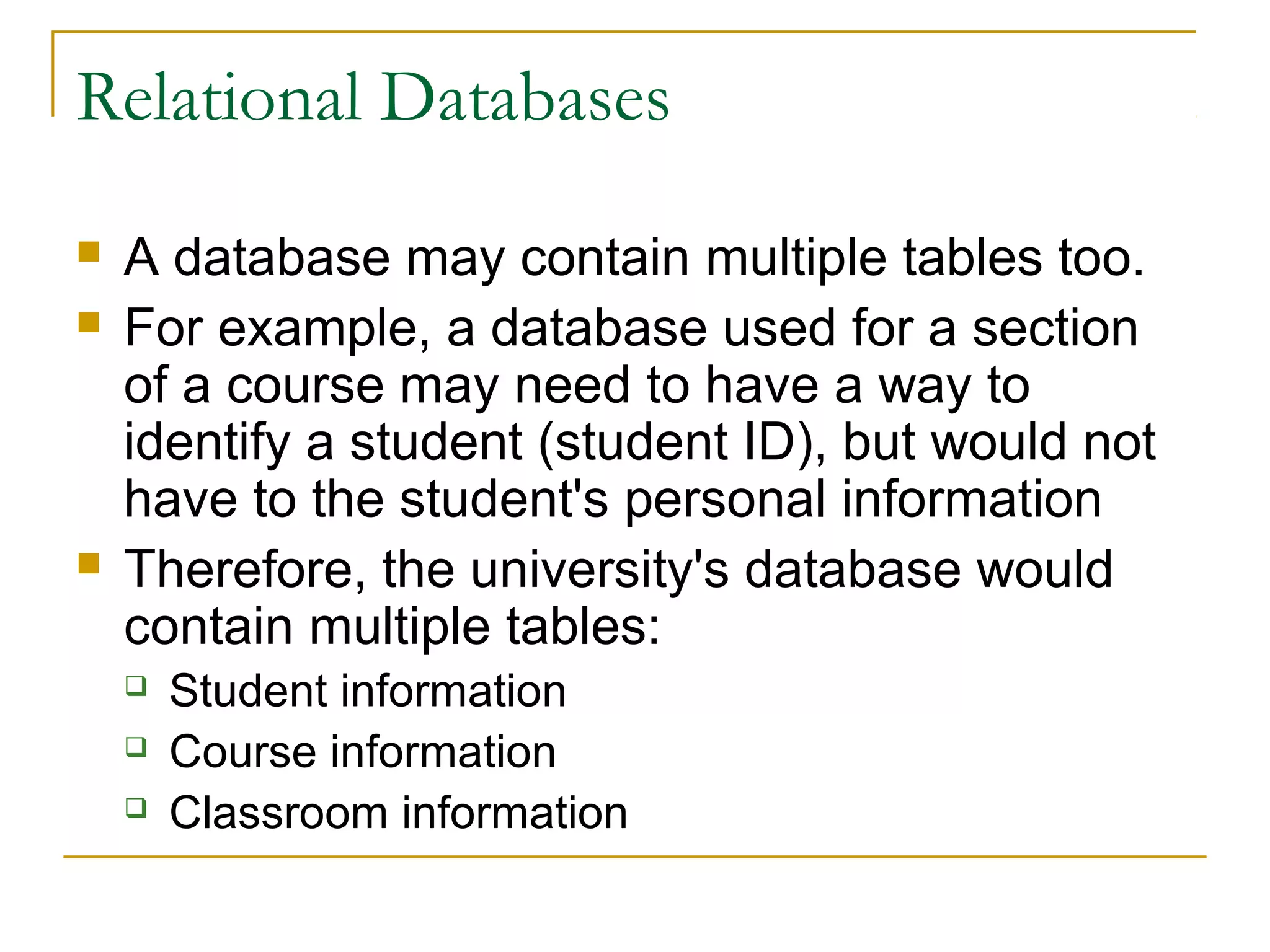 Relational Databases

A database may contain multiple tables too.

For example, a database used for a section of a course may need to have a way to identify a student (student ID), but would not have to the student's personal information

Therefore, the university's database would contain multiple tables:

Student information

Course information

Classroom information